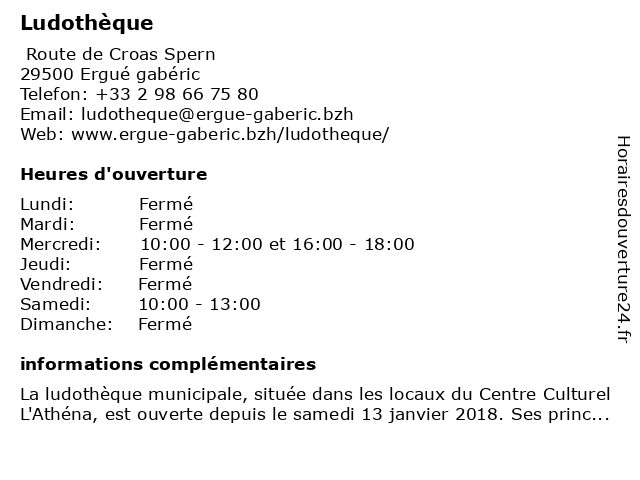 Ludothèque

Route de Croas Spern
29500 Ergué gabéric
Telefon: +33 2 98 66 75 80
Email: ludotheque@ergue-gaberic.bzh
Web: www.ergue-gaberic.bzh/ludotheque/

Heures d'ouverture

| | |
|---|---|
| Lundi: | Fermé |
| Mardi: | Fermé |
| Mercredi: | 10:00 - 12:00 et 16:00 - 18:00 |
| Jeudi: | Fermé |
| Vendredi: | Fermé |
| Samedi: | 10:00 - 13:00 |
| Dimanche: | Fermé |

informations complémentaires

La ludothèque municipale, située dans les locaux du Centre Culturel L'Athéna, est ouverte depuis le samedi 13 janvier 2018. Ses princ...

Horairesdouverture24.fr